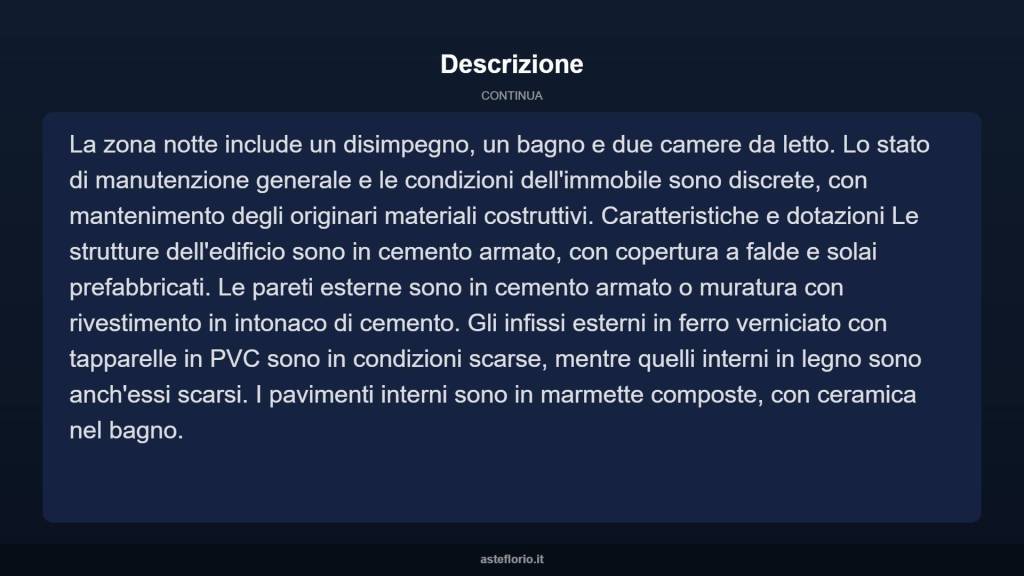 Descrizione

CONTINUA

La zona notte include un disimpegno, un bagno e due camere da letto. Lo stato di manutenzione generale e le condizioni dell'immobile sono discrete, con mantenimento degli originari materiali costruttivi. Caratteristiche e dotazioni Le strutture dell'edificio sono in cemento armato, con copertura a falde e solai prefabbricati. Le pareti esterne sono in cemento armato o muratura con rivestimento in intonaco di cemento. Gli infissi esterni in ferro verniciato con tapparelle in PVC sono in condizioni scarse, mentre quelli interni in legno sono anch'essi scarsi. I pavimenti interni sono in marmette composte, con ceramica nel bagno.

asteflorio.it